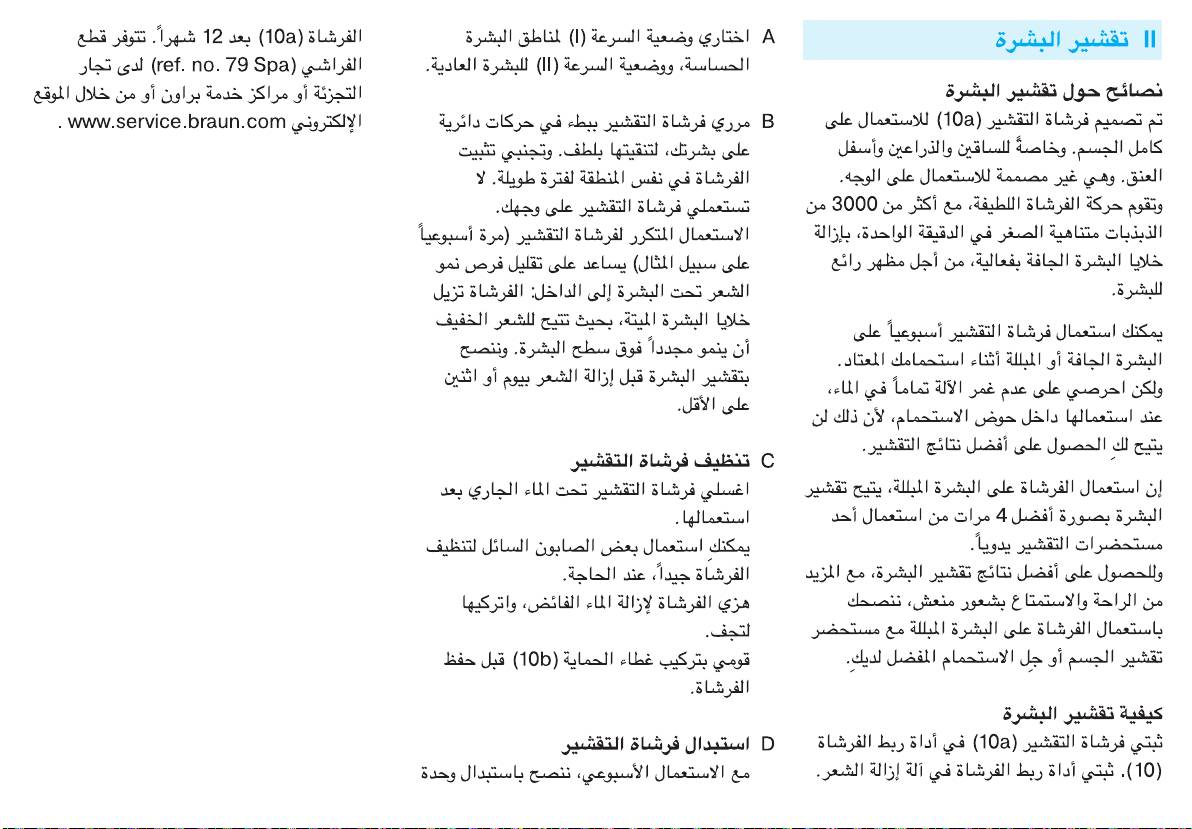 II تقشير البشرة

نصائح حول تقشير البشرة
تم تصميم فرشاة التقشير (10a) للاستعمال على كامل الجسم. وخاصةً للساقين والذراعين وأسفل العنق. وهي غير مصممة للاستعمال على الوجه. وتقوم حركة الفرشاة اللطيفة، مع أكثر من 3000 من الذبذبات متناهية الصغر في الدقيقة الواحدة، بإزالة خلايا البشرة الجافة بفعالية، من أجل مظهر رائع للبشرة.

يمكنك استعمال فرشاة التقشير أسبوعياً على البشرة الجافة أو المبللة أثناء استحمامك المعتاد. ولكن احرصي على عدم غمر الآلة تماماً في الماء، عند استعمالها داخل حوض الاستحمام، لأن ذلك لن يتيح لكِ الحصول على أفضل نتائج التقشير.

إن استعمال الفرشاة على البشرة المبللة، يتيح تقشير البشرة بصورة أفضل 4 مرات من استعمال أحد مستحضرات التقشير يدوياً.
وللحصول على أفضل نتائج تقشير البشرة، مع المزيد من الراحة والاستمتاع بشعور منعش، ننصحك باستعمال الفرشاة على البشرة المبللة مع مستحضر تقشير الجسم أو جِل الاستحمام المفضل لديكِ.

كيفية تقشير البشرة
ثبتي فرشاة التقشير (10a) في أداة ربط الفرشاة (10). ثبتي أداة ربط الفرشاة في آلة إزالة الشعر.

A اختاري وضعية السرعة (I) لمناطق البشرة الحساسة، ووضعية السرعة (II) للبشرة العادية.

B مرري فرشاة التقشير ببطء في حركات دائرية على بشرتك، لتنقيتها بلطف. وتجنبي تثبيت الفرشاة في نفس المنطقة لفترة طويلة. لا تستعملي فرشاة التقشير على وجهك.
الاستعمال المتكرر لفرشاة التقشير (مرة أسبوعياً على سبيل المثال) يساعد على تقليل فرص نمو الشعر تحت البشرة إلى الداخل: الفرشاة تزيل خلايا البشرة الميتة، بحيث تتيح للشعر الخفيف أن ينمو مجدداً فوق سطح البشرة. وننصح بتقشير البشرة قبل إزالة الشعر بيوم أو اثنين على الأقل.

C تنظيف فرشاة التقشير
اغسلي فرشاة التقشير تحت الماء الجاري بعد استعمالها.
يمكنكِ استعمال بعض الصابون السائل لتنظيف الفرشاة جيداً، عند الحاجة.
هزي الفرشاة لإزالة الماء الفائض، واتركيها لتجف.
قومي بتركيب غطاء الحماية (10b) قبل حفظ الفرشاة.

D استبدال فرشاة التقشير
مع الاستعمال الأسبوعي، ننصح باستبدال وحدة الفرشاة (10a) بعد 12 شهراً. تتوفر قطع الفراشي (ref. no. 79 Spa) لدى تجار التجزئة أو مراكز خدمة براون أو من خلال الموقع الإلكتروني www.service.braun.com .